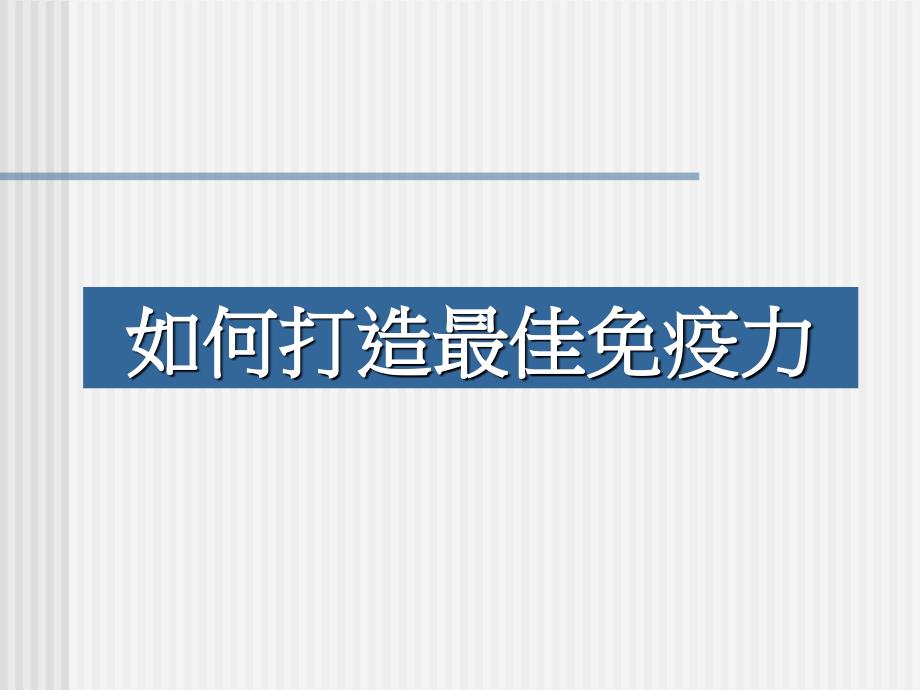 如何打造最佳免疫力